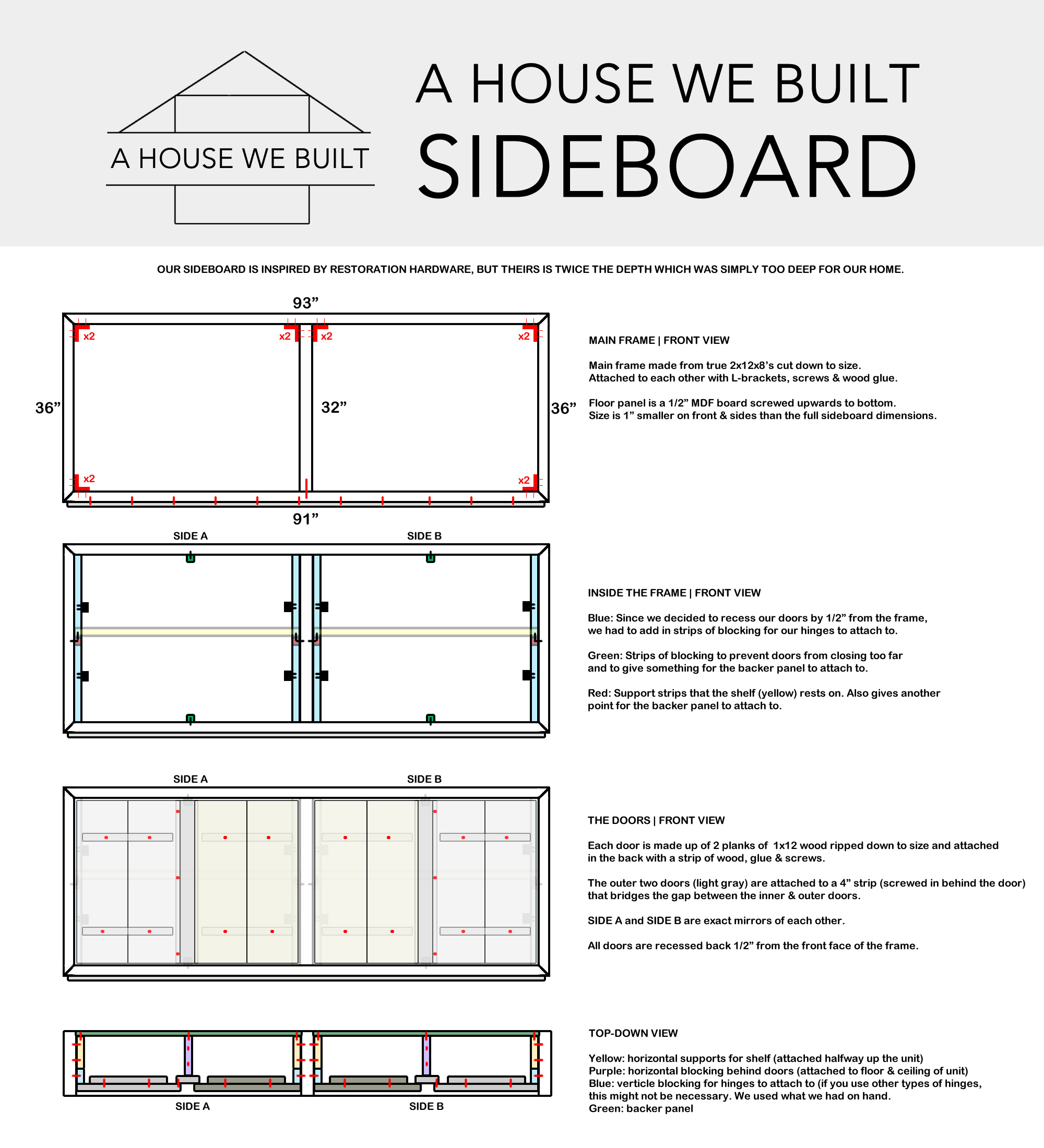 A HOUSE WE BUILT

A HOUSE WE BUILT
SIDEBOARD

OUR SIDEBOARD IS INSPIRED BY RESTORATION HARDWARE, BUT THEIRS IS TWICE THE DEPTH WHICH WAS SIMPLY TOO DEEP FOR OUR HOME.

93”

x2 x2 x2 x2

36” 32” 36”

x2 x2

91”

MAIN FRAME | FRONT VIEW

Main frame made from true 2x12x8’s cut down to size.
Attached to each other with L-brackets, screws & wood glue.

Floor panel is a 1/2” MDF board screwed upwards to bottom.
Size is 1” smaller on front & sides than the full sideboard dimensions.

SIDE A SIDE B

INSIDE THE FRAME | FRONT VIEW

Blue: Since we decided to recess our doors by 1/2” from the frame, we had to add in strips of blocking for our hinges to attach to.

Green: Strips of blocking to prevent doors from closing too far and to give something for the backer panel to attach to.

Red: Support strips that the shelf (yellow) rests on. Also gives another point for the backer panel to attach to.

SIDE A SIDE B

THE DOORS | FRONT VIEW

Each door is made up of 2 planks of 1x12 wood ripped down to size and attached in the back with a strip of wood, glue & screws.

The outer two doors (light gray) are attached to a 4” strip (screwed in behind the door) that bridges the gap between the inner & outer doors.

SIDE A and SIDE B are exact mirrors of each other.

All doors are recessed back 1/2” from the front face of the frame.

SIDE A SIDE B

TOP-DOWN VIEW

Yellow: horizontal supports for shelf (attached halfway up the unit)
Purple: horizontal blocking behind doors (attached to floor & ceiling of unit)
Blue: verticle blocking for hinges to attach to (if you use other types of hinges, this might not be necessary. We used what we had on hand.
Green: backer panel